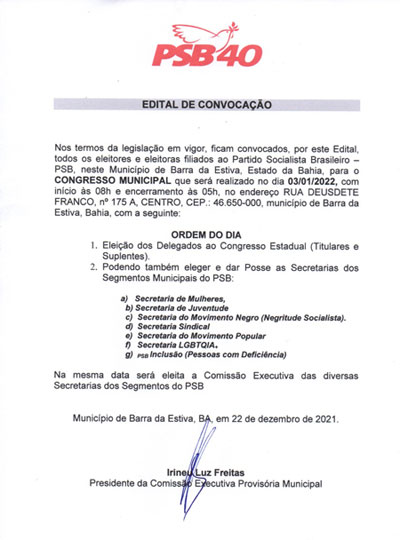 PSB40

EDITAL DE CONVOCAÇÃO

Nos termos da legislação em vigor, ficam convocados, por este Edital, todos os eleitores e eleitoras filiados ao Partido Socialista Brasileiro – PSB, neste Município de Barra da Estiva, Estado da Bahia, para o CONGRESSO MUNICIPAL que será realizado no dia 03/01/2022, com início às 08h e encerramento às 05h, no endereço RUA DEUSDETE FRANCO, nº 175 A, CENTRO, CEP.: 46.650-000, município de Barra da Estiva, Bahia, com a seguinte:

ORDEM DO DIA
1. Eleição dos Delegados ao Congresso Estadual (Titulares e Suplentes).
2. Podendo também eleger e dar Posse as Secretarias dos Segmentos Municipais do PSB:

a) Secretaria de Mulheres,
b) Secretaria de Juventude
c) Secretaria do Movimento Negro (Negritude Socialista).
d) Secretaria Sindical
e) Secretaria do Movimento Popular
f) Secretaria LGBTQIA+
g) PSB Inclusão (Pessoas com Deficiência)

Na mesma data será eleita a Comissão Executiva das diversas Secretarias dos Segmentos do PSB

Município de Barra da Estiva, BA, em 22 de dezembro de 2021.

Irineu Luz Freitas
Presidente da Comissão Executiva Provisória Municipal